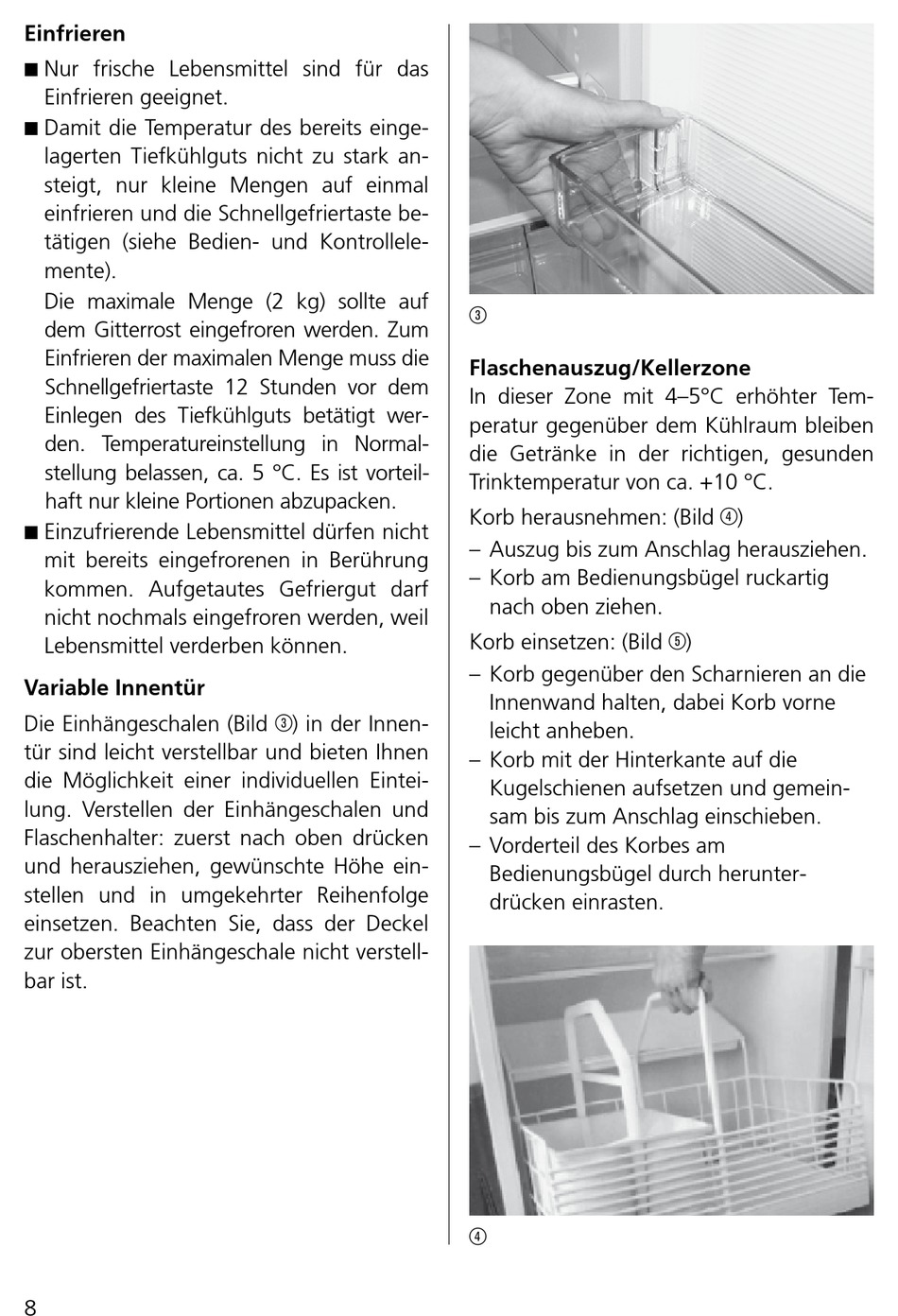 **Einfrieren**

■ Nur frische Lebensmittel sind für das Einfrieren geeignet.

■ Damit die Temperatur des bereits eingelagerten Tiefkühlguts nicht zu stark ansteigt, nur kleine Mengen auf einmal einfrieren und die Schnellgefriertaste betätigen (siehe Bedien- und Kontrollelemente).

Die maximale Menge (2 kg) sollte auf dem Gitterrost eingefroren werden. Zum Einfrieren der maximalen Menge muss die Schnellgefriertaste 12 Stunden vor dem Einlegen des Tiefkühlguts betätigt werden. Temperatureinstellung in Normalstellung belassen, ca. 5 °C. Es ist vorteilhaft nur kleine Portionen abzupacken.

■ Einzufrierende Lebensmittel dürfen nicht mit bereits eingefrorenen in Berührung kommen. Aufgetautes Gefriergut darf nicht nochmals eingefroren werden, weil Lebensmittel verderben können.

**Variable Innentür**

Die Einhängeschalen (Bild ③) in der Innentür sind leicht verstellbar und bieten Ihnen die Möglichkeit einer individuellen Einteilung. Verstellen der Einhängeschalen und Flaschenhalter: zuerst nach oben drücken und herausziehen, gewünschte Höhe einstellen und in umgekehrter Reihenfolge einsetzen. Beachten Sie, dass der Deckel zur obersten Einhängeschale nicht verstellbar ist.

③

**Flaschenauszug/Kellerzone**

In dieser Zone mit 4–5°C erhöhter Temperatur gegenüber dem Kühlraum bleiben die Getränke in der richtigen, gesunden Trinktemperatur von ca. +10 °C.

Korb herausnehmen: (Bild ④)
– Auszug bis zum Anschlag herausziehen.
– Korb am Bedienungsbügel ruckartig nach oben ziehen.

Korb einsetzen: (Bild ⑤)
– Korb gegenüber den Scharnieren an die Innenwand halten, dabei Korb vorne leicht anheben.
– Korb mit der Hinterkante auf die Kugelschienen aufsetzen und gemeinsam bis zum Anschlag einschieben.
– Vorderteil des Korbes am Bedienungsbügel durch herunterdrücken einrasten.

④

8